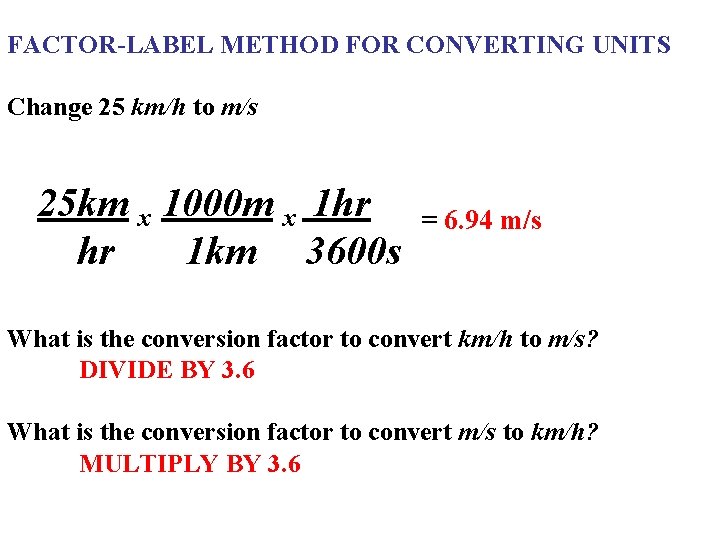 FACTOR-LABEL METHOD FOR CONVERTING UNITS

Change 25 km/h to m/s

$\frac{25km}{hr} \times \frac{1000m}{1km} \times \frac{1hr}{3600s} = 6.94$ m/s

What is the conversion factor to convert km/h to m/s?

DIVIDE BY 3.6

What is the conversion factor to convert m/s to km/h?

MULTIPLY BY 3.6